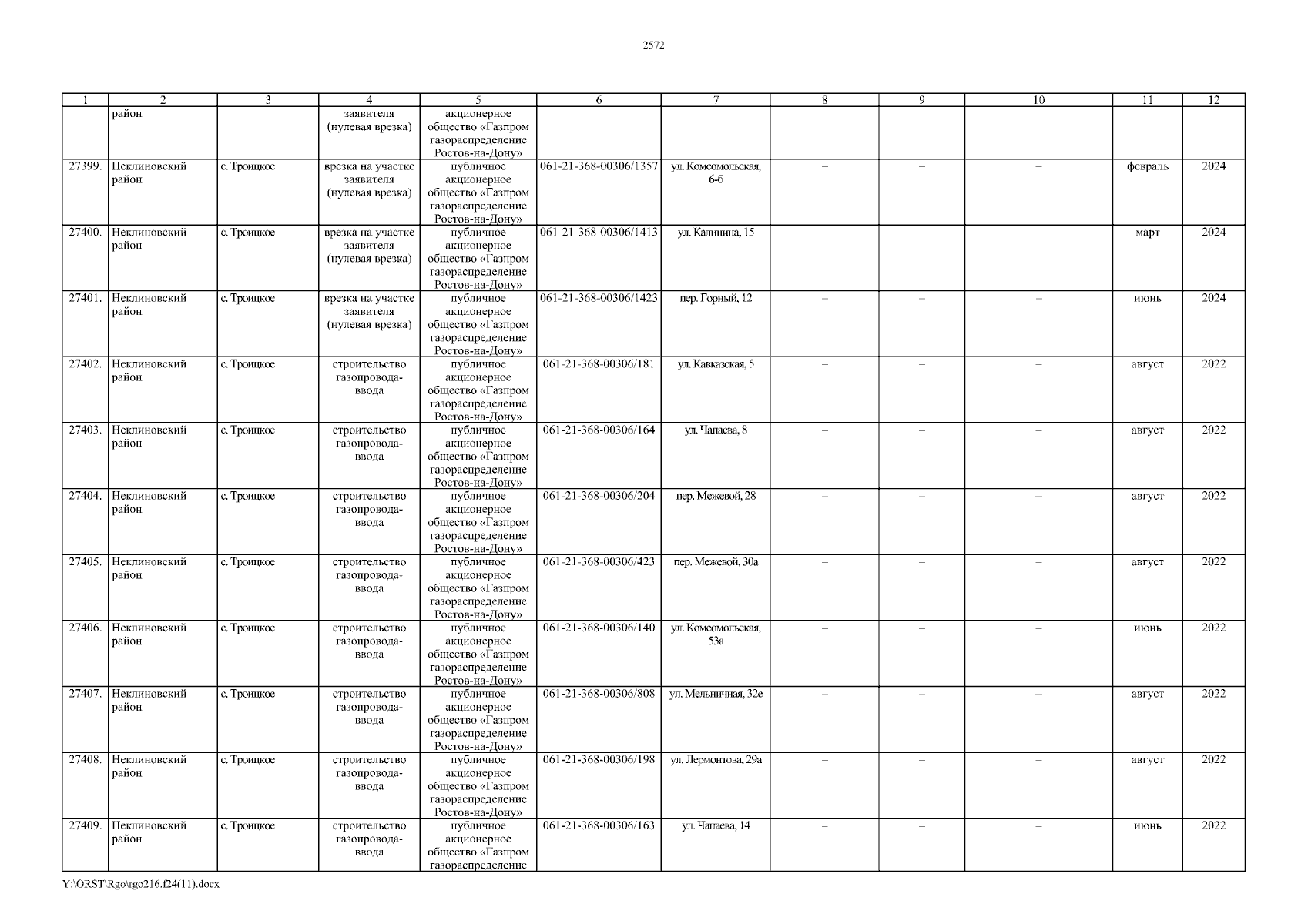 2572

| 1 | 2 | 3 | 4 | 5 | 6 | 7 | 8 | 9 | 10 | 11 | 12 |
|---|---|---|---|---|---|---|---|---|---|---|---|
| | район | | заявителя (нулевая врезка) | акционерное общество «Газпром газораспределение Ростов-на-Дону» | | | | | | | |
| 27399. | Неклиновский район | с. Троицкое | врезка на участке заявителя (нулевая врезка) | публичное акционерное общество «Газпром газораспределение Ростов-на-Дону» | 061-21-368-00306/1357 | ул. Комсомольская, 6-б | – | – | – | февраль | 2024 |
| 27400. | Неклиновский район | с. Троицкое | врезка на участке заявителя (нулевая врезка) | публичное акционерное общество «Газпром газораспределение Ростов-на-Дону» | 061-21-368-00306/1413 | ул. Калинина, 15 | – | – | – | март | 2024 |
| 27401. | Неклиновский район | с. Троицкое | врезка на участке заявителя (нулевая врезка) | публичное акционерное общество «Газпром газораспределение Ростов-на-Дону» | 061-21-368-00306/1423 | пер. Горный, 12 | – | – | – | июнь | 2024 |
| 27402. | Неклиновский район | с. Троицкое | строительство газопровода-ввода | публичное акционерное общество «Газпром газораспределение Ростов-на-Дону» | 061-21-368-00306/181 | ул. Кавказская, 5 | – | – | – | август | 2022 |
| 27403. | Неклиновский район | с. Троицкое | строительство газопровода-ввода | публичное акционерное общество «Газпром газораспределение Ростов-на-Дону» | 061-21-368-00306/164 | ул. Чапаева, 8 | – | – | – | август | 2022 |
| 27404. | Неклиновский район | с. Троицкое | строительство газопровода-ввода | публичное акционерное общество «Газпром газораспределение Ростов-на-Дону» | 061-21-368-00306/204 | пер. Межевой, 28 | – | – | – | август | 2022 |
| 27405. | Неклиновский район | с. Троицкое | строительство газопровода-ввода | публичное акционерное общество «Газпром газораспределение Ростов-на-Дону» | 061-21-368-00306/423 | пер. Межевой, 30а | – | – | – | август | 2022 |
| 27406. | Неклиновский район | с. Троицкое | строительство газопровода-ввода | публичное акционерное общество «Газпром газораспределение Ростов-на-Дону» | 061-21-368-00306/140 | ул. Комсомольская, 53а | – | – | – | июнь | 2022 |
| 27407. | Неклиновский район | с. Троицкое | строительство газопровода-ввода | публичное акционерное общество «Газпром газораспределение Ростов-на-Дону» | 061-21-368-00306/808 | ул. Мельничная, 32е | – | – | – | август | 2022 |
| 27408. | Неклиновский район | с. Троицкое | строительство газопровода-ввода | публичное акционерное общество «Газпром газораспределение Ростов-на-Дону» | 061-21-368-00306/198 | ул. Лермонтова, 29а | – | – | – | август | 2022 |
| 27409. | Неклиновский район | с. Троицкое | строительство газопровода-ввода | публичное акционерное общество «Газпром газораспределение | 061-21-368-00306/163 | ул. Чапаева, 14 | – | – | – | июнь | 2022 |

Y:\ORST\Rgo\rgo216.f24(11).docx